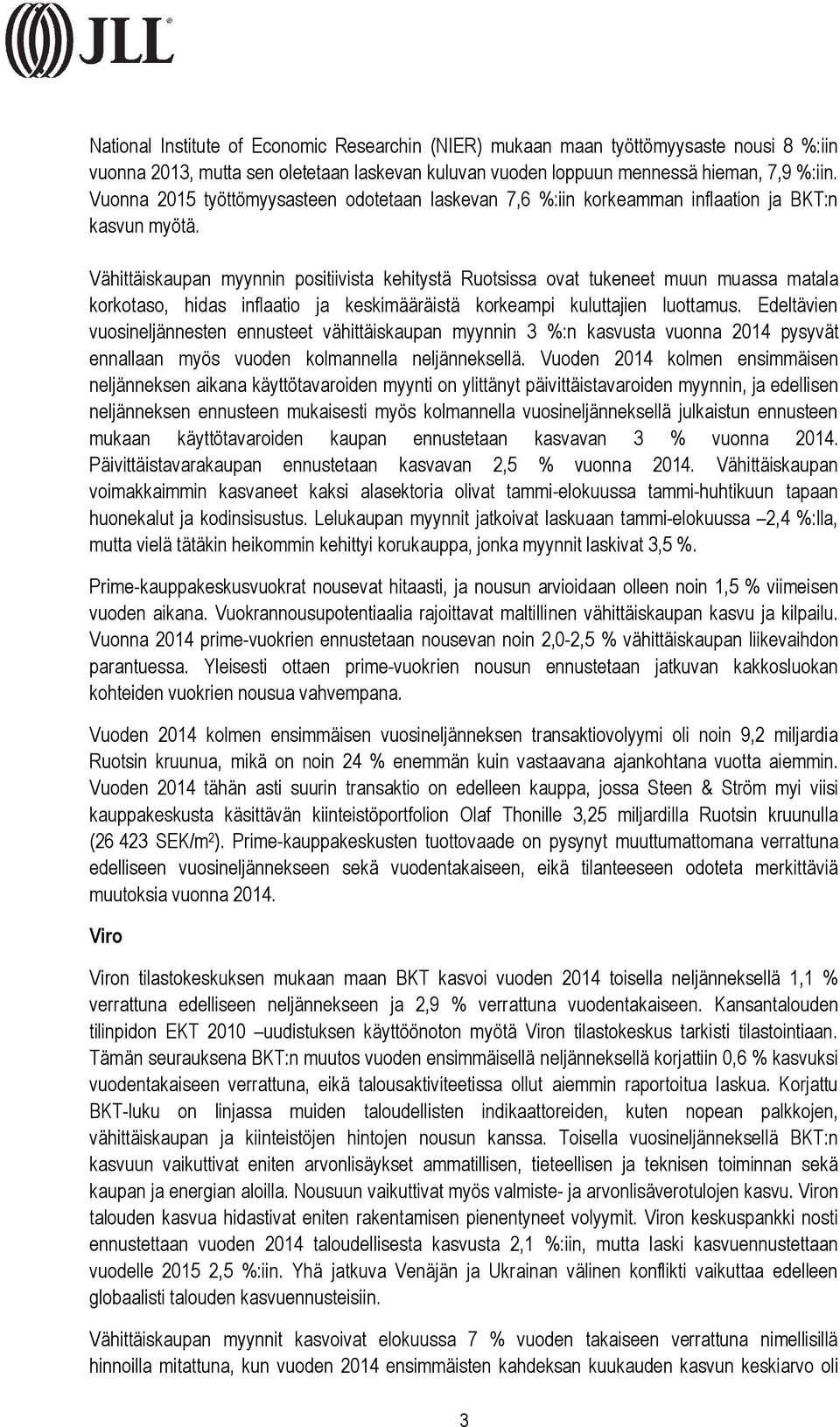 JLL

National Institute of Economic Researchin (NIER) mukaan maan työttömyysaste nousi 8 %:iin vuonna 2013, mutta sen oletetaan laskevan kuluvan vuoden loppuun mennessä hieman, 7,9 %:iin. Vuonna 2015 työttömyysasteen odotetaan laskevan 7,6 %:iin korkeamman inflaation ja BKT:n kasvun myötä.

Vähittäiskaupan myynnin positiivista kehitystä Ruotsissa ovat tukeneet muun muassa matala korkotaso, hidas inflaatio ja keskimääräistä korkeampi kuluttajien luottamus. Edeltävien vuosineljännesten ennusteet vähittäiskaupan myynnin 3 %:n kasvusta vuonna 2014 pysyvät ennallaan myös vuoden kolmannella neljänneksellä. Vuoden 2014 kolmen ensimmäisen neljänneksen aikana käyttötavaroiden myynti on ylittänyt päivittäistavaroiden myynnin, ja edellisen neljänneksen ennusteen mukaisesti myös kolmannella vuosineljänneksellä julkaistun ennusteen mukaan käyttötavaroiden kaupan ennustetaan kasvavan 3 % vuonna 2014. Päivittäistavarakaupan ennustetaan kasvavan 2,5 % vuonna 2014. Vähittäiskaupan voimakkaimmin kasvaneet kaksi alasektoria olivat tammi-elokuussa tammi-huhtikuun tapaan huonekalut ja kodinsisustus. Lelukaupan myynnit jatkoivat laskuaan tammi-elokuussa –2,4 %:lla, mutta vielä tätäkin heikommin kehittyi korukauppa, jonka myynnit laskivat 3,5 %.

Prime-kauppakeskusvuokrat nousevat hitaasti, ja nousun arvioidaan olleen noin 1,5 % viimeisen vuoden aikana. Vuokrannousupotentiaalia rajoittavat maltillinen vähittäiskaupan kasvu ja kilpailu. Vuonna 2014 prime-vuokrien ennustetaan nousevan noin 2,0-2,5 % vähittäiskaupan liikevaihdon parantuessa. Yleisesti ottaen prime-vuokrien nousun ennustetaan jatkuvan kakkosluokan kohteiden vuokrien nousua vahvempana.

Vuoden 2014 kolmen ensimmäisen vuosineljänneksen transaktiovolyymi oli noin 9,2 miljardia Ruotsin kruunua, mikä on noin 24 % enemmän kuin vastaavana ajankohtana vuotta aiemmin. Vuoden 2014 tähän asti suurin transaktio on edelleen kauppa, jossa Steen & Ström myi viisi kauppakeskusta käsittävän kiinteistöportfolion Olaf Thonille 3,25 miljardilla Ruotsin kruunulla (26 423 SEK/m$^2$). Prime-kauppakeskusten tuottovaade on pysynyt muuttumattomana verrattuna edelliseen vuosineljännekseen sekä vuodentakaiseen, eikä tilanteeseen odoteta merkittäviä muutoksia vuonna 2014.

Viro

Viron tilastokeskuksen mukaan maan BKT kasvoi vuoden 2014 toisella neljänneksellä 1,1 % verrattuna edelliseen neljännekseen ja 2,9 % verrattuna vuodentakaiseen. Kansantalouden tilinpidon EKT 2010 –uudistuksen käyttöönoton myötä Viron tilastokeskus tarkisti tilastointiaan. Tämän seurauksena BKT:n muutos vuoden ensimmäisellä neljänneksellä korjattiin 0,6 % kasvuksi vuodentakaiseen verrattuna, eikä talousaktiviteetissa ollut aiemmin raportoitua laskua. Korjattu BKT-luku on linjassa muiden taloudellisten indikaattoreiden, kuten nopean palkkojen, vähittäiskaupan ja kiinteistöjen hintojen nousun kanssa. Toisella vuosineljänneksellä BKT:n kasvuun vaikuttivat eniten arvonlisäykset ammatillisen, tieteellisen ja teknisen toiminnan sekä kaupan ja energian aloilla. Nousuun vaikuttivat myös valmiste- ja arvonlisäverotulojen kasvu. Viron talouden kasvua hidastivat eniten rakentamisen pienentyneet volyymit. Viron keskuspankki nosti ennustettaan vuoden 2014 taloudellisesta kasvusta 2,1 %:iin, mutta laski kasvuennustettaan vuodelle 2015 2,5 %:iin. Yhä jatkuva Venäjän ja Ukrainan välinen konflikti vaikuttaa edelleen globaalisti talouden kasvuennusteisiin.

Vähittäiskaupan myynnit kasvoivat elokuussa 7 % vuoden takaiseen verrattuna nimellisillä hinnoilla mitattuna, kun vuoden 2014 ensimmäisten kahdeksan kuukauden kasvun keskiarvo oli

3